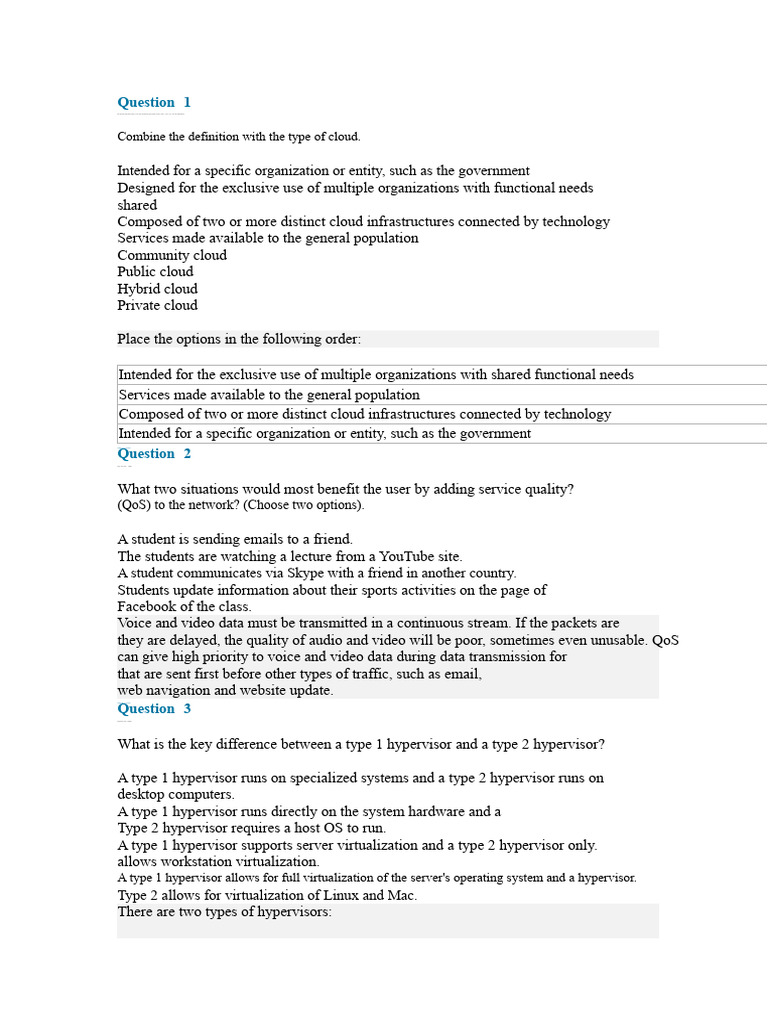 Question 1

Combine the definition with the type of cloud.

Intended for a specific organization or entity, such as the government
Designed for the exclusive use of multiple organizations with functional needs shared
Composed of two or more distinct cloud infrastructures connected by technology
Services made available to the general population
Community cloud
Public cloud
Hybrid cloud
Private cloud

Place the options in the following order:

| Intended for the exclusive use of multiple organizations with shared functional needs |
|---|
| Services made available to the general population |
| Composed of two or more distinct cloud infrastructures connected by technology |
| Intended for a specific organization or entity, such as the government |

Question 2

What two situations would most benefit the user by adding service quality? (QoS) to the network? (Choose two options).

A student is sending emails to a friend.
The students are watching a lecture from a YouTube site.
A student communicates via Skype with a friend in another country.
Students update information about their sports activities on the page of Facebook of the class.
Voice and video data must be transmitted in a continuous stream. If the packets are they are delayed, the quality of audio and video will be poor, sometimes even unusable. QoS can give high priority to voice and video data during data transmission for that are sent first before other types of traffic, such as email, web navigation and website update.

Question 3

What is the key difference between a type 1 hypervisor and a type 2 hypervisor?

A type 1 hypervisor runs on specialized systems and a type 2 hypervisor runs on desktop computers.
A type 1 hypervisor runs directly on the system hardware and a Type 2 hypervisor requires a host OS to run.
A type 1 hypervisor supports server virtualization and a type 2 hypervisor only. allows workstation virtualization.
A type 1 hypervisor allows for full virtualization of the server's operating system and a hypervisor. Type 2 allows for virtualization of Linux and Mac.
There are two types of hypervisors: